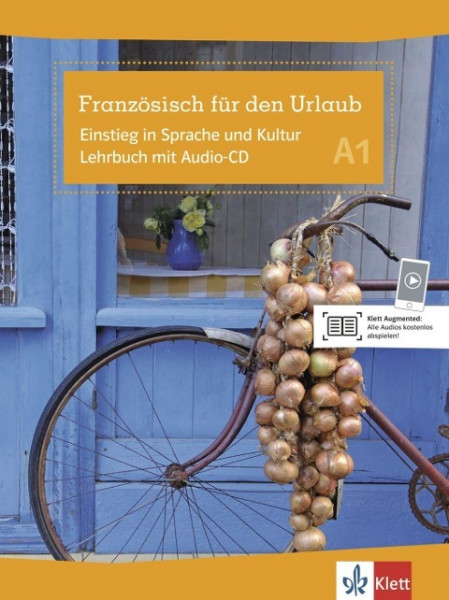 Französisch für den Urlaub

Einstieg in Sprache und Kultur
Lehrbuch mit Audio-CD

A1

Klett Augmented:
Alle Audios kostenlos abspielen!

Klett